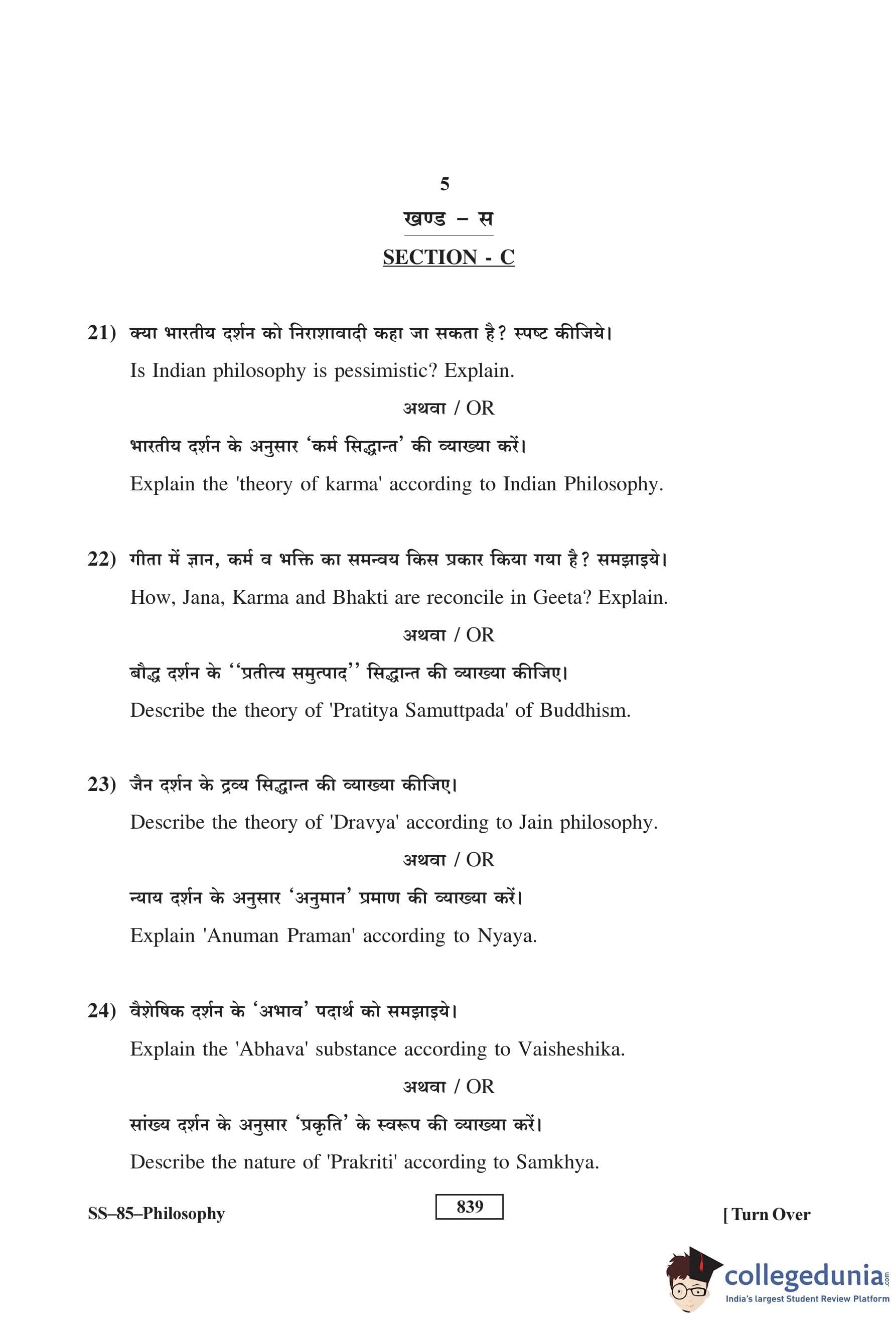 5

खण्ड – स

SECTION - C

21) क्या भारतीय दर्शन को निराशावादी कहा जा सकता है? स्पष्ट कीजिये।

Is Indian philosophy is pessimistic? Explain.

अथवा / OR

भारतीय दर्शन के अनुसार 'कर्म सिद्धान्त' की व्याख्या करें।

Explain the 'theory of karma' according to Indian Philosophy.

22) गीता में ज्ञान, कर्म व भक्ति का समन्वय किस प्रकार किया गया है? समझाइये।

How, Jana, Karma and Bhakti are reconcile in Geeta? Explain.

अथवा / OR

बौद्ध दर्शन के ''प्रतीत्य समुत्पाद'' सिद्धान्त की व्याख्या कीजिए।

Describe the theory of 'Pratitya Samuttpada' of Buddhism.

23) जैन दर्शन के द्रव्य सिद्धान्त की व्याख्या कीजिए।

Describe the theory of 'Dravya' according to Jain philosophy.

अथवा / OR

न्याय दर्शन के अनुसार 'अनुमान' प्रमाण की व्याख्या करें।

Explain 'Anuman Praman' according to Nyaya.

24) वैशेषिक दर्शन के 'अभाव' पदार्थ को समझाइये।

Explain the 'Abhava' substance according to Vaisheshika.

अथवा / OR

सांख्य दर्शन के अनुसार 'प्रकृति' के स्वरूप की व्याख्या करें।

Describe the nature of 'Prakriti' according to Samkhya.

SS–85–Philosophy

839

[ Turn Over

collegedunia.com
India's largest Student Review Platform